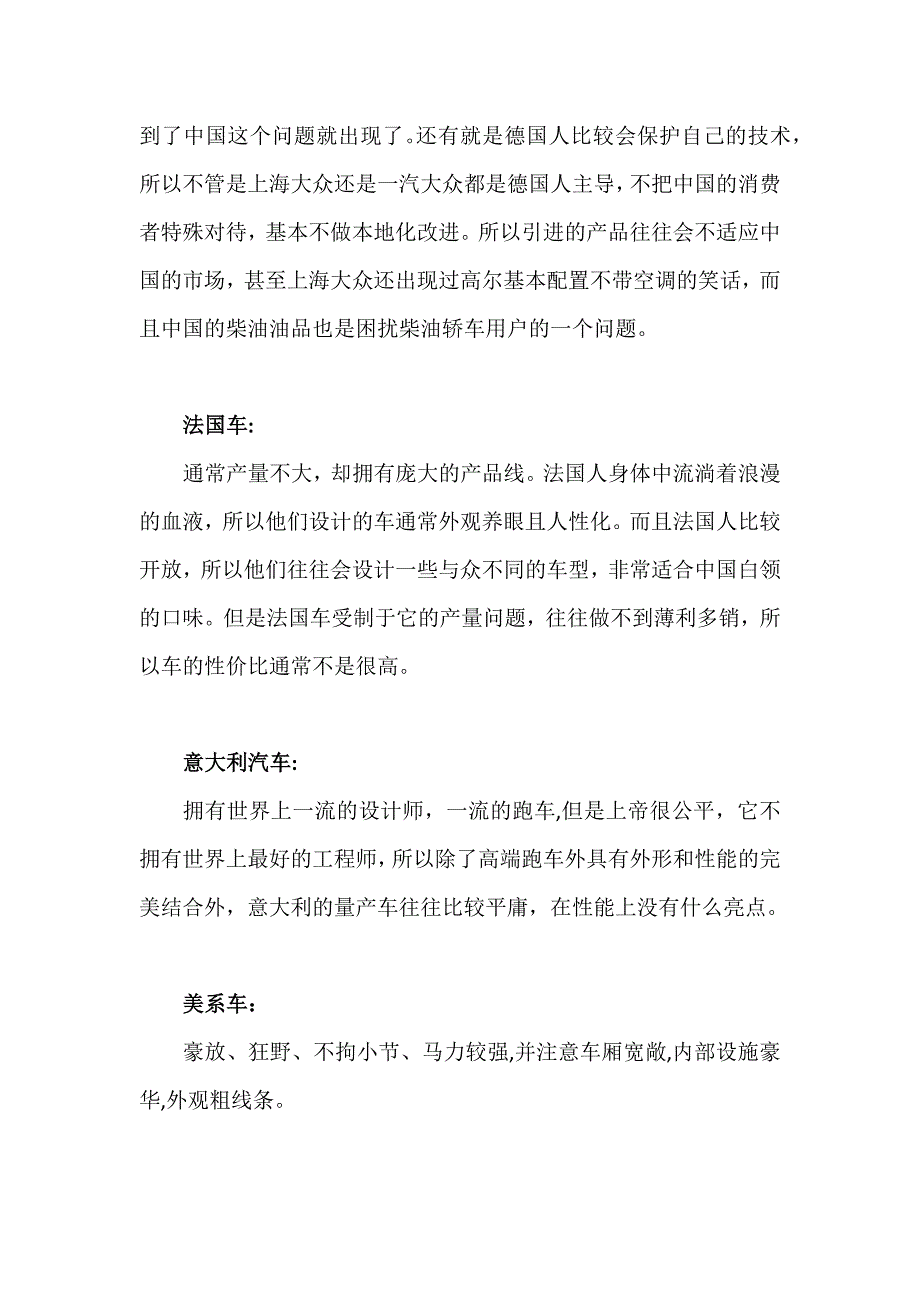 到了中国这个问题就出现了。还有就是德国人比较会保护自己的技术，所以不管是上海大众还是一汽大众都是德国人主导，不把中国的消费者特殊对待，基本不做本地化改进。所以引进的产品往往会不适应中国的市场，甚至上海大众还出现过高尔基本配置不带空调的笑话，而且中国的柴油油品也是困扰柴油轿车用户的一个问题。

法国车:

通常产量不大，却拥有庞大的产品线。法国人身体中流淌着浪漫的血液，所以他们设计的车通常外观养眼且人性化。而且法国人比较开放，所以他们往往会设计一些与众不同的车型，非常适合中国白领的口味。但是法国车受制于它的产量问题，往往做不到薄利多销，所以车的性价比通常不是很高。

意大利汽车:

拥有世界上一流的设计师，一流的跑车,但是上帝很公平，它不拥有世界上最好的工程师，所以除了高端跑车外具有外形和性能的完美结合外，意大利的量产车往往比较平庸，在性能上没有什么亮点。

美系车：

豪放、狂野、不拘小节、马力较强,并注意车厢宽敞,内部设施豪华,外观粗线条。